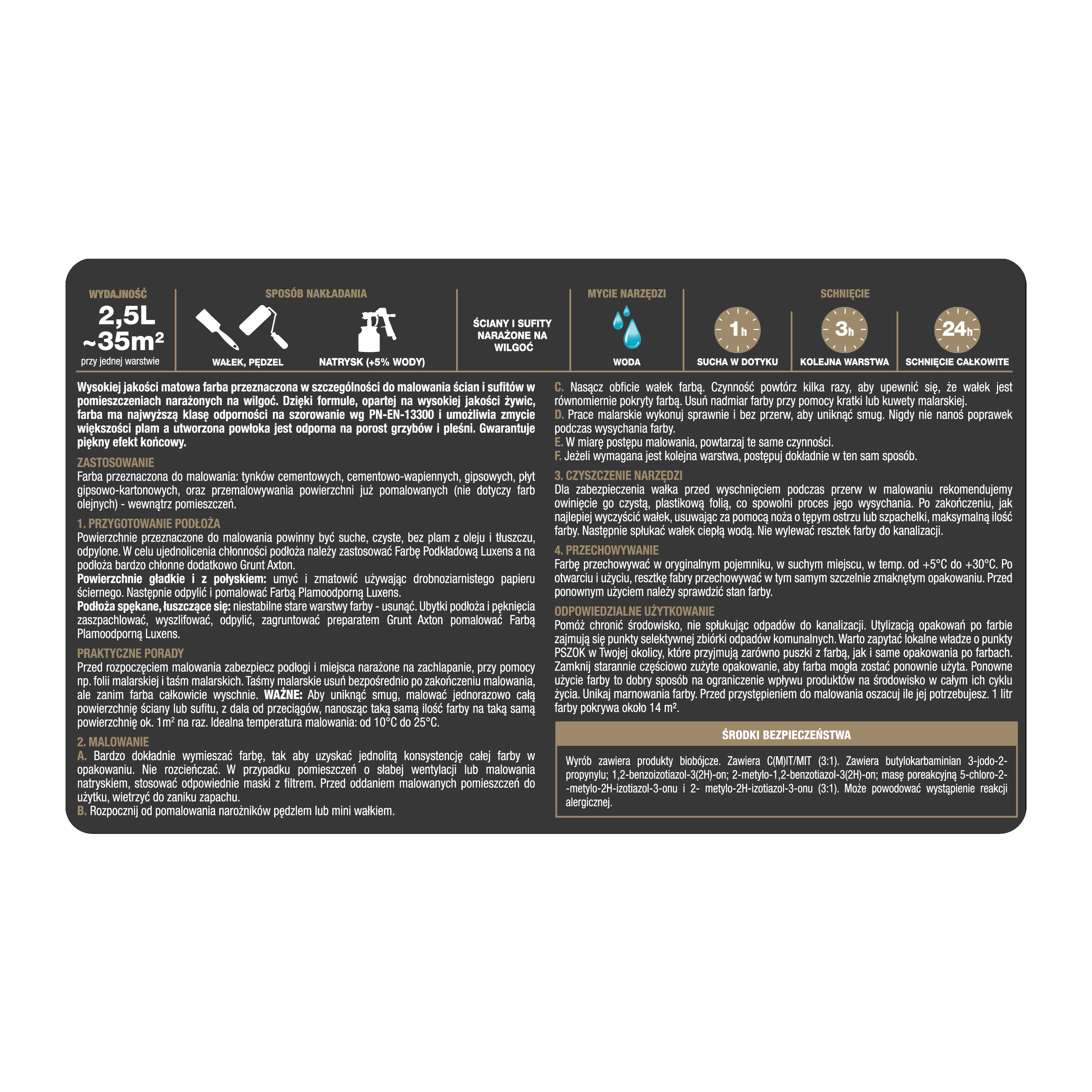 WYDAJNOŚĆ
2,5L
~35m²
przy jednej warstwie

SPOSÓB NAKŁADANIA
WAŁEK, PĘDZEL
NATRYSK (+5% WODY)

ŚCIANY I SUFITY NARAŻONE NA WILGOĆ

MYCIE NARZĘDZI
WODA

SCHNIĘCIE
1h
SUCHA W DOTYKU
3h
KOLEJNA WARSTWA
24h
SCHNIĘCIE CAŁKOWITE

Wysokiej jakości matowa farba przeznaczona w szczególności do malowania ścian i sufitów w pomieszczeniach narażonych na wilgoć. Dzięki formule, opartej na wysokiej jakości żywic, farba ma najwyższą klasę odporności na szorowanie wg PN-EN-13300 i umożliwia zmycie większości plam a utworzona powłoka jest odporna na porost grzybów i pleśni. Gwarantuje piękny efekt końcowy.

ZASTOSOWANIE
Farba przeznaczona do malowania: tynków cementowych, cementowo-wapiennych, gipsowych, płyt gipsowo-kartonowych, oraz przemalowywania powierzchni już pomalowanych (nie dotyczy farb olejnych) - wewnątrz pomieszczeń.

1. PRZYGOTOWANIE PODŁOŻA
Powierzchnie przeznaczone do malowania powinny być suche, czyste, bez plam z oleju i tłuszczu, odpylone. W celu ujednolicenia chłonności podłoża należy zastosować Farbę Podkładową Luxens a na podłoża bardzo chłonne dodatkowo Grunt Axton.
Powierzchnie gładkie i z połyskiem: umyć i zmatowić używając drobnoziarnistego papieru ściernego. Następnie odpylić i pomalować Farbą Plamoodporną Luxens.
Podłoża spękane, łuszczące się: niestabilne stare warstwy farby - usunąć. Ubytki podłoża i pęknięcia zaszpachlować, wyszlifować, odpylić, zagruntować preparatem Grunt Axton pomalować Farbą Plamoodporną Luxens.

PRAKTYCZNE PORADY
Przed rozpoczęciem malowania zabezpiecz podłogi i miejsca narażone na zachlapanie, przy pomocy np. folii malarskiej i taśm malarskich. Taśmy malarskie usuń bezpośrednio po zakończeniu malowania, ale zanim farba całkowicie wyschnie. WAŻNE: Aby uniknąć smug, malować jednorazowo całą powierzchnię ściany lub sufitu, z dala od przeciągów, nanosząc taką samą ilość farby na taką samą powierzchnię ok. 1m² na raz. Idealna temperatura malowania: od 10°C do 25°C.

2. MALOWANIE
A. Bardzo dokładnie wymieszać farbę, tak aby uzyskać jednolitą konsystencję całej farby w opakowaniu. Nie rozcieńczać. W przypadku pomieszczeń o słabej wentylacji lub malowania natryskiem, stosować odpowiednie maski z filtrem. Przed oddaniem malowanych pomieszczeń do użytku, wietrzyć do zaniku zapachu.
B. Rozpocznij od pomalowania narożników pędzlem lub mini wałkiem.
C. Nasącz obficie wałek farbą. Czynność powtórz kilka razy, aby upewnić się, że wałek jest równomiernie pokryty farbą. Usuń nadmiar farby przy pomocy kratki lub kuwety malarskiej.
D. Prace malarskie wykonuj sprawnie i bez przerw, aby uniknąć smug. Nigdy nie nanoś poprawek podczas wysychania farby.
E. W miarę postępu malowania, powtarzaj te same czynności.
F. Jeżeli wymagana jest kolejna warstwa, postępuj dokładnie w ten sam sposób.

3. CZYSZCZENIE NARZĘDZI
Dla zabezpieczenia wałka przed wyschnięciem podczas przerw w malowaniu rekomendujemy owinięcie go czystą, plastikową folią, co spowolni proces jego wysychania. Po zakończeniu, jak najlepiej wyczyścić wałek, usuwając za pomocą noża o tępym ostrzu lub szpachelki, maksymalną ilość farby. Następnie spłukać wałek ciepłą wodą. Nie wylewać resztek farby do kanalizacji.

4. PRZECHOWYWANIE
Farbę przechowywać w oryginalnym pojemniku, w suchym miejscu, w temp. od +5°C do +30°C. Po otwarciu i użyciu, resztkę fabry przechowywać w tym samym szczelnie zmakniętym opakowaniu. Przed ponownym użyciem należy sprawdzić stan farby.

ODPOWIEDZIALNE UŻYTKOWANIE
Pomóż chronić środowisko, nie spłukując odpadów do kanalizacji. Utylizacją opakowań po farbie zajmują się punkty selektywnej zbiórki odpadów komunalnych. Warto zapytać lokalne władze o punkty PSZOK w Twojej okolicy, które przyjmują zarówno puszki z farbą, jak i same opakowania po farbach. Zamknij starannie częściowo zużyte opakowanie, aby farba mogła zostać ponownie użyta. Ponowne użycie farby to dobry sposób na ograniczenie wpływu produktów na środowisko w całym ich cyklu życia. Unikaj marnowania farby. Przed przystępieniem do malowania oszacuj ile jej potrzebujesz. 1 litr farby pokrywa około 14 m².

ŚRODKI BEZPIECZEŃSTWA
Wyrób zawiera produkty biobójcze. Zawiera C(M)IT/MIT (3:1). Zawiera butylokarbaminian 3-jodo-2-propynylu; 1,2-benzoizotiazol-3(2H)-on; 2-metylo-1,2-benzotiazol-3(2H)-on; masę poreakcyjną 5-chloro-2--metylo-2H-izotiazol-3-onu i 2- metylo-2H-izotiazol-3-onu (3:1). Może powodować wystąpienie reakcji alergicznej.